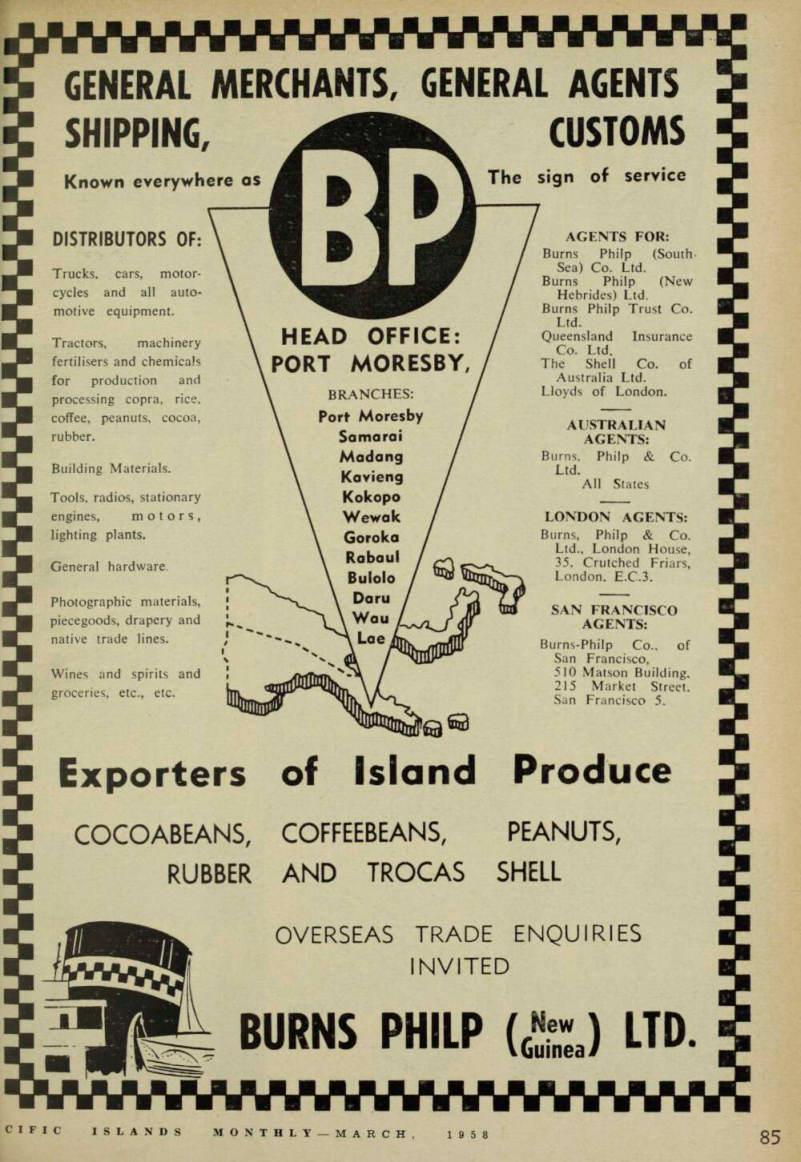 GENERAL MERCHANTS, GENERAL AGENTS
SHIPPING, CUSTOMS

Known everywhere as BP The sign of service

DISTRIBUTORS OF:

Trucks, cars, motorcycles and all automotive equipment.

Tractors, machinery fertilisers and chemicals for production and processing copra, rice, coffee, peanuts, cocoa, rubber.

Building Materials.

Tools, radios, stationary engines, motors, lighting plants.

General hardware.

Photographic materials, piecegoods, drapery and native trade lines.

Wines and spirits and groceries, etc., etc.

HEAD OFFICE:
PORT MORESBY,

BRANCHES:
Port Moresby
Samarai
Madang
Kavieng
Kokopo
Wewak
Goroka
Rabaul
Bulolo
Daru
Wau
Lae

AGENTS FOR:
Burns Philp (South Sea) Co. Ltd.
Burns Philp (New Hebrides) Ltd.
Burns Philp Trust Co. Ltd.
Queensland Insurance Co. Ltd.
The Shell Co. of Australia Ltd.
Lloyds of London.

AUSTRALIAN AGENTS:
Burns, Philp & Co. Ltd.
All States

LONDON AGENTS:
Burns, Philp & Co. Ltd., London House, 35, Crutched Friars, London. E.C.3.

SAN FRANCISCO AGENTS:
Burns-Philp Co., of San Francisco, 510 Matson Building, 215 Market Street, San Francisco 5.

Exporters of Island Produce

COCOABEANS, COFFEEBEANS, PEANUTS,
RUBBER AND TROCAS SHELL

OVERSEAS TRADE ENQUIRIES INVITED

BURNS PHILP (New Guinea) LTD.

CIFIC ISLANDS MONTHLY—MARCH, 1958 85